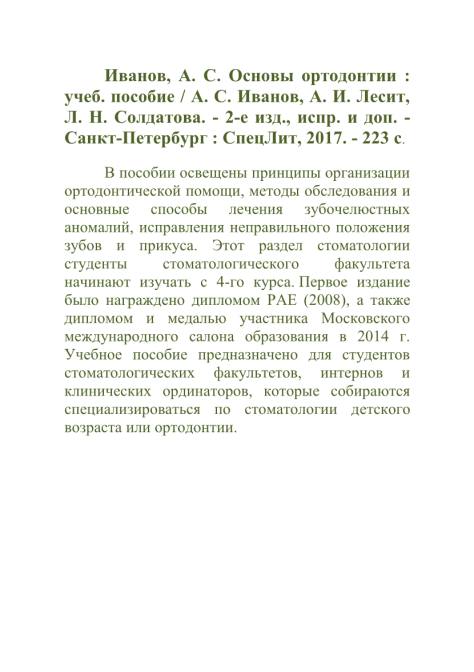 Иванов, А. С. Основы ортодонтии : учеб. пособие / А. С. Иванов, А. И. Лесит, Л. Н. Солдатова. - 2-е изд., испр. и доп. - Санкт-Петербург : СпецЛит, 2017. - 223 с.

В пособии освещены принципы организации ортодонтической помощи, методы обследования и основные способы лечения зубочелюстных аномалий, исправления неправильного положения зубов и прикуса. Этот раздел стоматологии студенты стоматологического факультета начинают изучать с 4-го курса. Первое издание было награждено дипломом РАЕ (2008), а также дипломом и медалью участника Московского международного салона образования в 2014 г. Учебное пособие предназначено для студентов стоматологических факультетов, интернов и клинических ординаторов, которые собираются специализироваться по стоматологии детского возраста или ортодонтии.